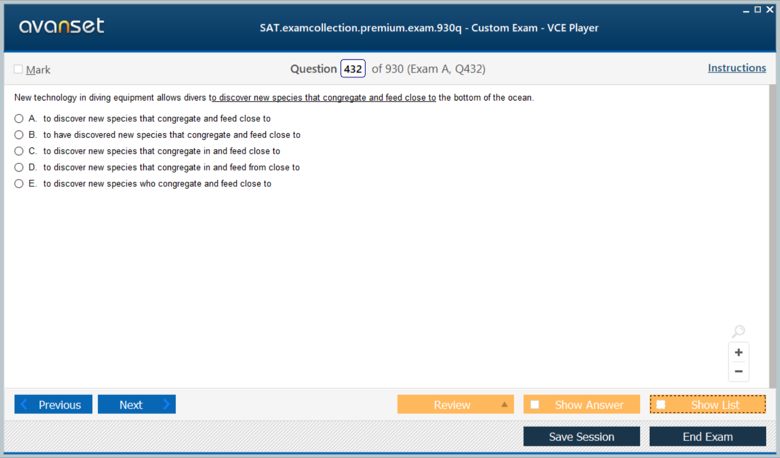 avanset

SAT.examcollection.premium.exam.930q - Custom Exam - VCE Player

Mark

Question 432 of 930 (Exam A, Q432)

Instructions

New technology in diving equipment allows divers to discover new species that congregate and feed close to the bottom of the ocean.

A. to discover new species that congregate and feed close to

B. to have discovered new species that congregate and feed close to

C. to discover new species that congregate in and feed close to

D. to discover new species that congregate in and feed from close to

E. to discover new species who congregate and feed close to

+

−

Previous

Next

Review

Show Answer

Show List

Save Session

End Exam